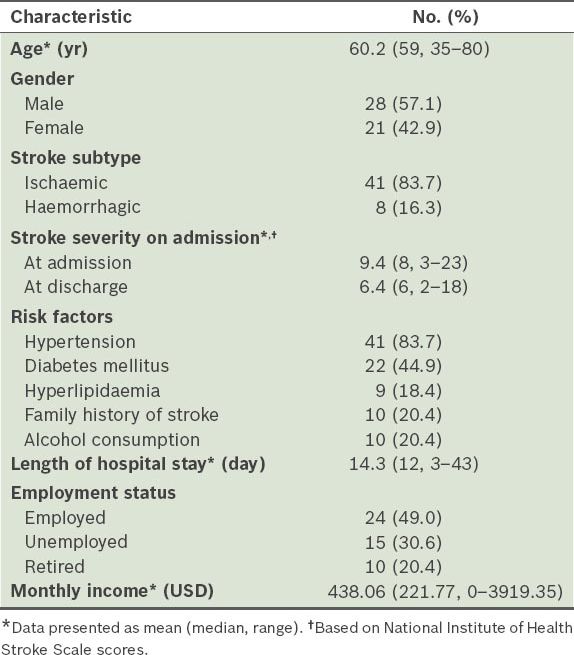 | Characteristic | No. (%) |
|---|---|
| Age* (yr) | 60.2 (59, 35–80) |
| Gender | |
| Male | 28 (57.1) |
| Female | 21 (42.9) |
| Stroke subtype | |
| Ischaemic | 41 (83.7) |
| Haemorrhagic | 8 (16.3) |
| Stroke severity on admission*,† | |
| At admission | 9.4 (8, 3–23) |
| At discharge | 6.4 (6, 2–18) |
| Risk factors | |
| Hypertension | 41 (83.7) |
| Diabetes mellitus | 22 (44.9) |
| Hyperlipidaemia | 9 (18.4) |
| Family history of stroke | 10 (20.4) |
| Alcohol consumption | 10 (20.4) |
| Length of hospital stay* (day) | 14.3 (12, 3–43) |
| Employment status | |
| Employed | 24 (49.0) |
| Unemployed | 15 (30.6) |
| Retired | 10 (20.4) |
| Monthly income* (USD) | 438.06 (221.77, 0–3919.35) |

*Data presented as mean (median, range). †Based on National Institute of Health Stroke Scale scores.